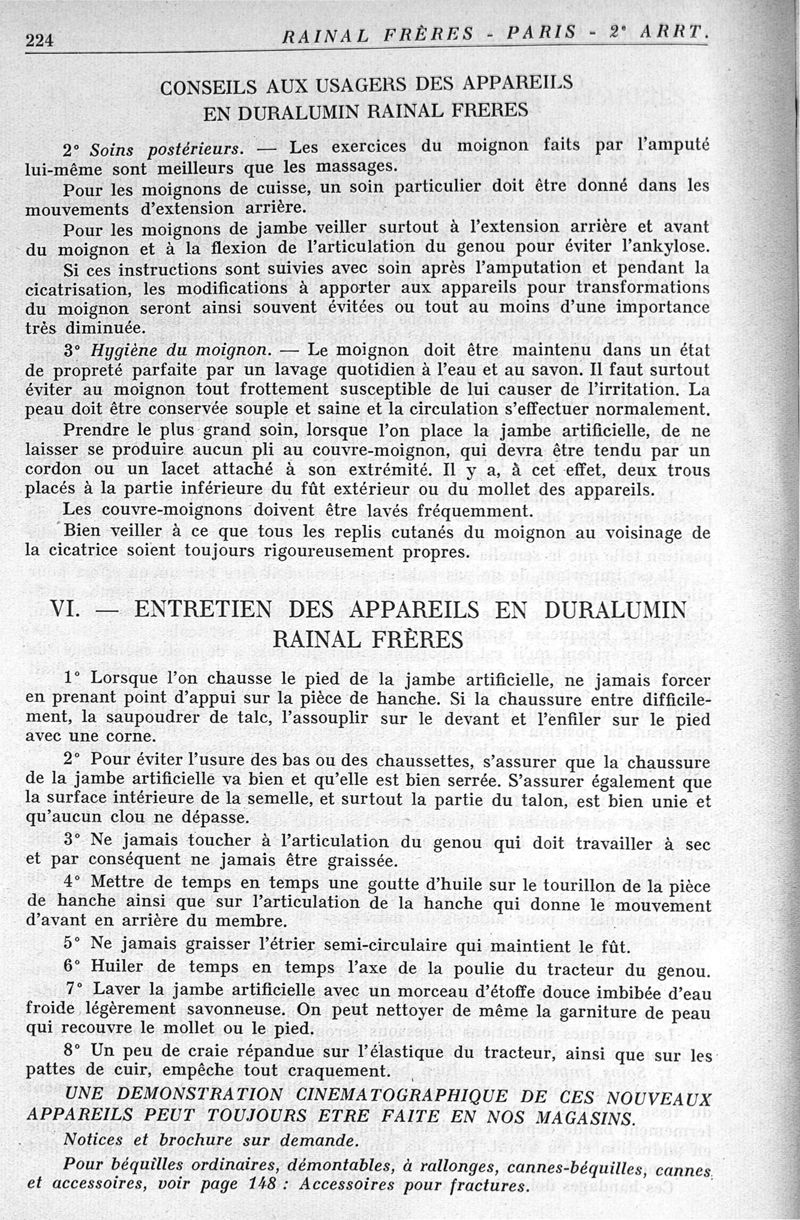 224 RAINAL FRÈRES - PARIS - 2e ARRT.

CONSEILS AUX USAGERS DES APPAREILS EN DURALUMIN RAINAL FRERES

2° Soins postérieurs. — Les exercices du moignon faits par l'amputé lui-même sont meilleurs que les massages.

Pour les moignons de cuisse, un soin particulier doit être donné dans les mouvements d'extension arrière.

Pour les moignons de jambe veiller surtout à l'extension arrière et avant du moignon et à la flexion de l'articulation du genou pour éviter l'ankylose.

Si ces instructions sont suivies avec soin après l'amputation et pendant la cicatrisation, les modifications à apporter aux appareils pour transformations du moignon seront ainsi souvent évitées ou tout au moins d'une importance très diminuée.

3° Hygiène du moignon. — Le moignon doit être maintenu dans un état de propreté parfaite par un lavage quotidien à l'eau et au savon. Il faut surtout éviter au moignon tout frottement susceptible de lui causer de l'irritation. La peau doit être conservée souple et saine et la circulation s'effectuer normalement.

Prendre le plus grand soin, lorsque l'on place la jambe artificielle, de ne laisser se produire aucun pli au couvre-moignon, qui devra être tendu par un cordon ou un lacet attaché à son extrémité. Il y a, à cet effet, deux trous placés à la partie inférieure du fût extérieur ou du mollet des appareils.

Les couvre-moignons doivent être lavés fréquemment.

Bien veiller à ce que tous les replis cutanés du moignon au voisinage de la cicatrice soient toujours rigoureusement propres.

VI. — ENTRETIEN DES APPAREILS EN DURALUMIN RAINAL FRÈRES

1° Lorsque l'on chausse le pied de la jambe artificielle, ne jamais forcer en prenant point d'appui sur la pièce de hanche. Si la chaussure entre difficilement, la saupoudrer de talc, l'assouplir sur le devant et l'enfiler sur le pied avec une corne.

2° Pour éviter l'usure des bas ou des chaussettes, s'assurer que la chaussure de la jambe artificielle va bien et qu'elle est bien serrée. S'assurer également que la surface intérieure de la semelle, et surtout la partie du talon, est bien unie et qu'aucun clou ne dépasse.

3° Ne jamais toucher à l'articulation du genou qui doit travailler à sec et par conséquent ne jamais être graissée.

4° Mettre de temps en temps une goutte d'huile sur le tourillon de la pièce de hanche ainsi que sur l'articulation de la hanche qui donne le mouvement d'avant en arrière du membre.

5° Ne jamais graisser l'étrier semi-circulaire qui maintient le fût.

6° Huiler de temps en temps l'axe de la poulie du tracteur du genou.

7° Laver la jambe artificielle avec un morceau d'étoffe douce imbibée d'eau froide légèrement savonneuse. On peut nettoyer de même la garniture de peau qui recouvre le mollet ou le pied.

8° Un peu de craie répandue sur l'élastique du tracteur, ainsi que sur les pattes de cuir, empêche tout craquement.

UNE DEMONSTRATION CINEMATOGRAPHIQUE DE CES NOUVEAUX APPAREILS PEUT TOUJOURS ETRE FAITE EN NOS MAGASINS.

Notices et brochure sur demande.

Pour béquilles ordinaires, démontables, à rallonges, cannes-béquilles, cannes et accessoires, voir page 148 : Accessoires pour fractures.